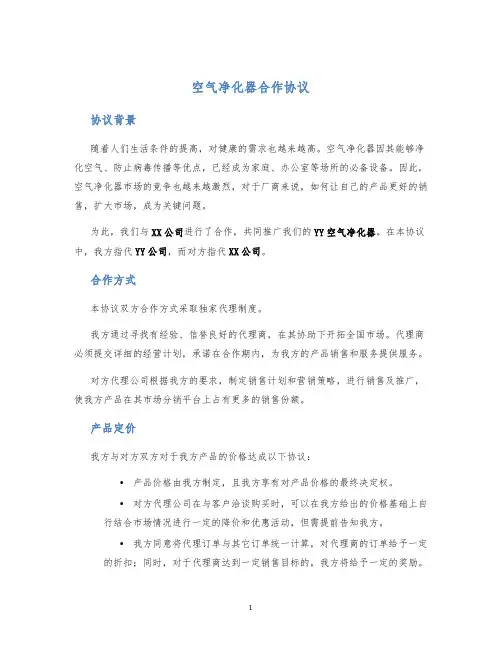 空气净化器合作协议

协议背景

随着人们生活条件的提高，对健康的需求也越来越高。空气净化器因其能够净化空气、防止病毒传播等优点，已经成为家庭、办公室等场所的必备设备。因此，空气净化器市场的竞争也越来越激烈，对于厂商来说，如何让自己的产品更好的销售，扩大市场，成为关键问题。

为此，我们与XX公司进行了合作，共同推广我们的YY空气净化器。在本协议中，我方指代YY公司，而对方指代XX公司。

合作方式

本协议双方合作方式采取独家代理制度。

我方通过寻找有经验、信誉良好的代理商，在其协助下开拓全国市场。代理商必须提交详细的经营计划，承诺在合作期内，为我方的产品销售和服务提供服务。

对方代理公司根据我方的要求，制定销售计划和营销策略，进行销售及推广，使我方产品在其市场分销平台上占有更多的销售份额。

产品定价

我方与对方双方对于我方产品的价格达成以下协议：

• 产品价格由我方制定，且我方享有对产品价格的最终决定权。

• 对方代理公司在与客户洽谈购买时，可以在我方给出的价格基础上自行结合市场情况进行一定的降价和优惠活动，但需提前告知我方。

• 我方同意将代理订单与其它订单统一计算，对代理商的订单给予一定的折扣；同时，对于代理商达到一定销售目标的，我方将给予一定的奖励。

1